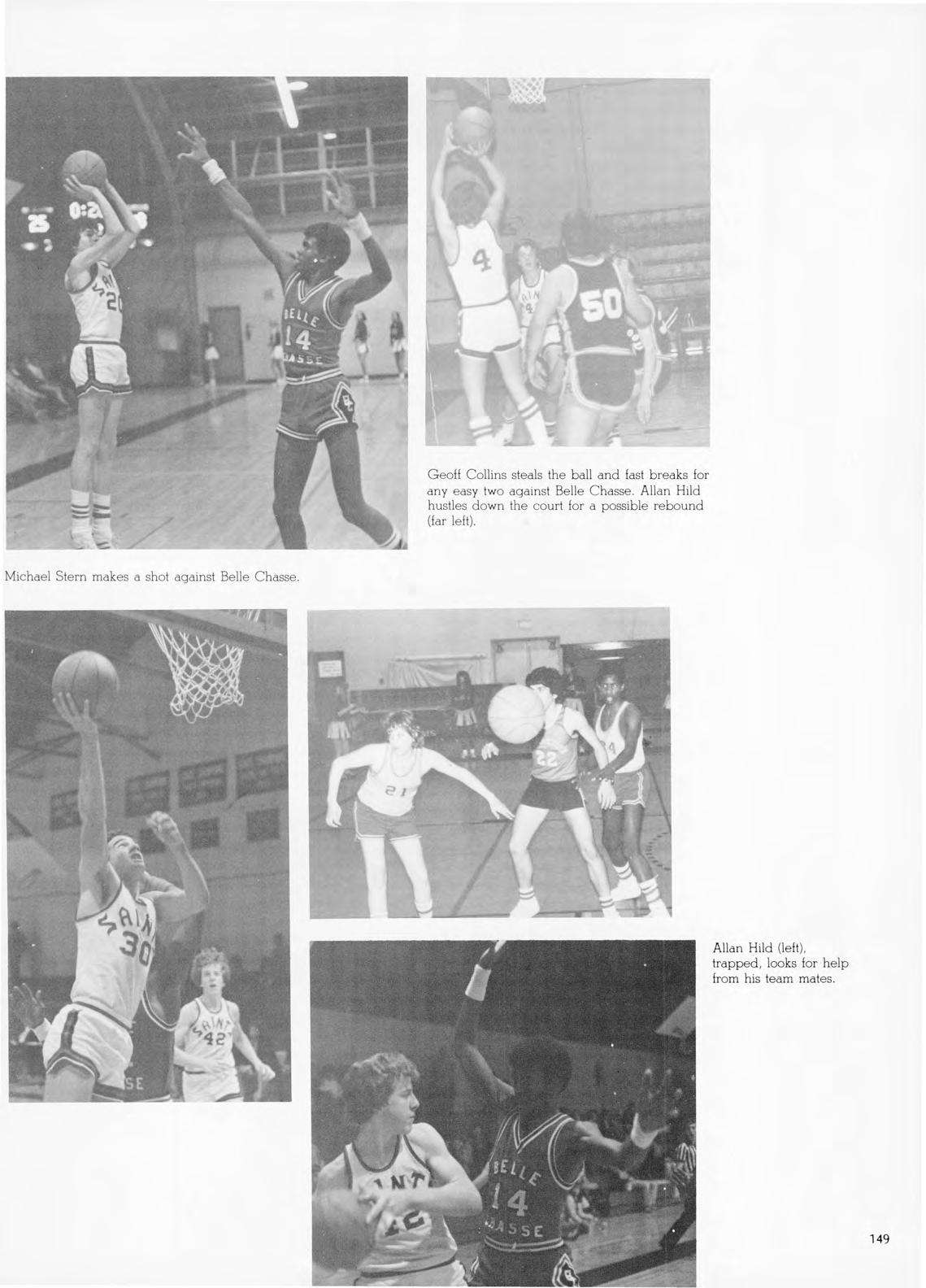 Geoff Collins steals the ball and fast breaks for any easy two against Belle Chasse. Allan Hild hustles down the court for a possible rebound (far left).

Michael Stern makes a shot against Belle Chasse.

Allan Hild (left), trapped, looks for help from his team mates.

149